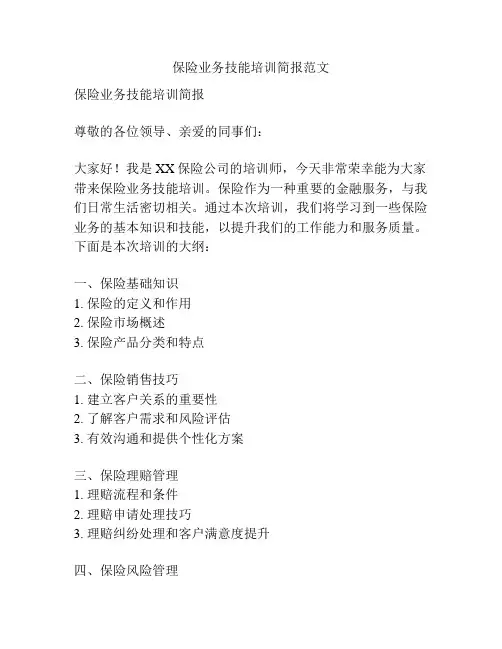 保险业务技能培训简报范文

保险业务技能培训简报

尊敬的各位领导、亲爱的同事们：

大家好！我是 XX 保险公司的培训师，今天非常荣幸能为大家带来保险业务技能培训。保险作为一种重要的金融服务，与我们日常生活密切相关。通过本次培训，我们将学习到一些保险业务的基本知识和技能，以提升我们的工作能力和服务质量。下面是本次培训的大纲：

一、保险基础知识
1. 保险的定义和作用
2. 保险市场概述
3. 保险产品分类和特点

二、保险销售技巧
1. 建立客户关系的重要性
2. 了解客户需求和风险评估
3. 有效沟通和提供个性化方案

三、保险理赔管理
1. 理赔流程和条件
2. 理赔申请处理技巧
3. 理赔纠纷处理和客户满意度提升

四、保险风险管理